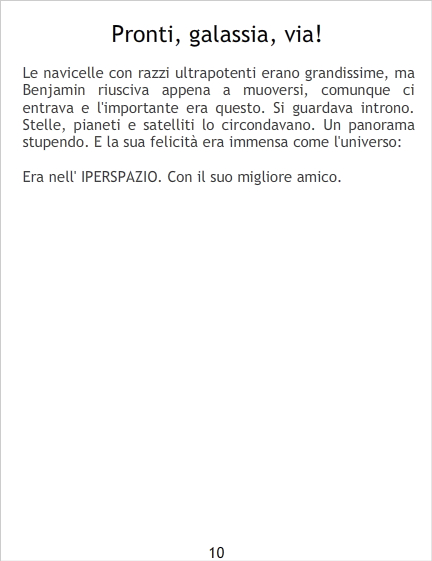 Pronti, galassia, via!

Le navicelle con razzi ultrapotenti erano grandissime, ma Benjamin riusciva appena a muoversi, comunque ci entrava e l'importante era questo. Si guardava introno. Stelle, pianeti e satelliti lo circondavano. Un panorama stupendo. E la sua felicità era immensa come l'universo:

Era nell' IPERSPAZIO. Con il suo migliore amico.

10